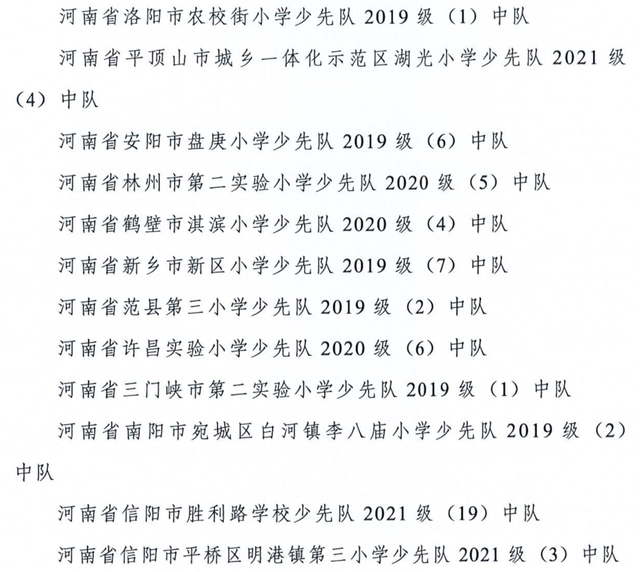 河南省洛阳市农校街小学少先队 2019 级（1）中队

河南省平顶山市城乡一体化示范区湖光小学少先队 2021 级（4）中队

河南省安阳市盘庚小学少先队 2019 级（6）中队

河南省林州市第二实验小学少先队 2020 级（5）中队

河南省鹤壁市淇滨小学少先队 2020 级（4）中队

河南省新乡市新区小学少先队 2019 级（7）中队

河南省范县第三小学少先队 2019 级（2）中队

河南省许昌实验小学少先队 2020 级（6）中队

河南省三门峡市第二实验小学少先队 2019 级（1）中队

河南省南阳市宛城区白河镇李八庙小学少先队 2019 级（2）中队

河南省信阳市胜利路学校少先队 2021 级（19）中队

河南省信阳市平桥区明港镇第三小学少先队 2021 级（3）中队